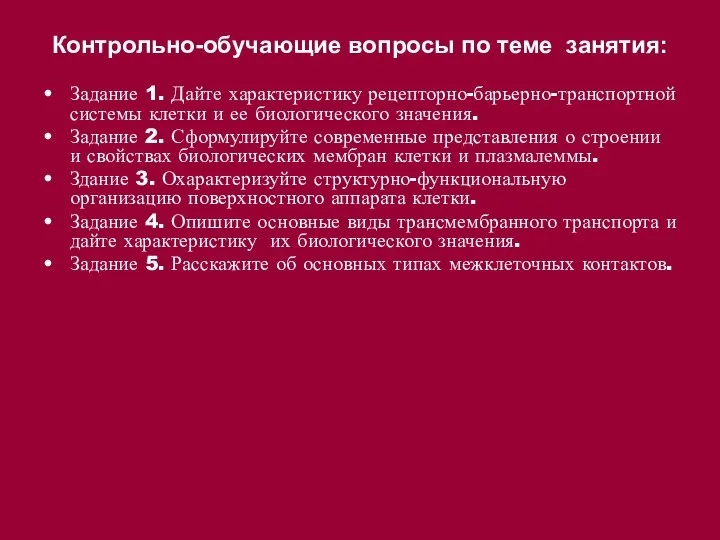 Контрольно-обучающие вопросы по теме занятия:

• Задание 1. Дайте характеристику рецепторно-барьерно-транспортной системы клетки и ее биологического значения.
• Задание 2. Сформулируйте современные представления о строении и свойствах биологических мембран клетки и плазмалеммы.
• Здание 3. Охарактеризуйте структурно-функциональную организацию поверхностного аппарата клетки.
• Задание 4. Опишите основные виды трансмембранного транспорта и дайте характеристику их биологического значения.
• Задание 5. Расскажите об основных типах межклеточных контактов.